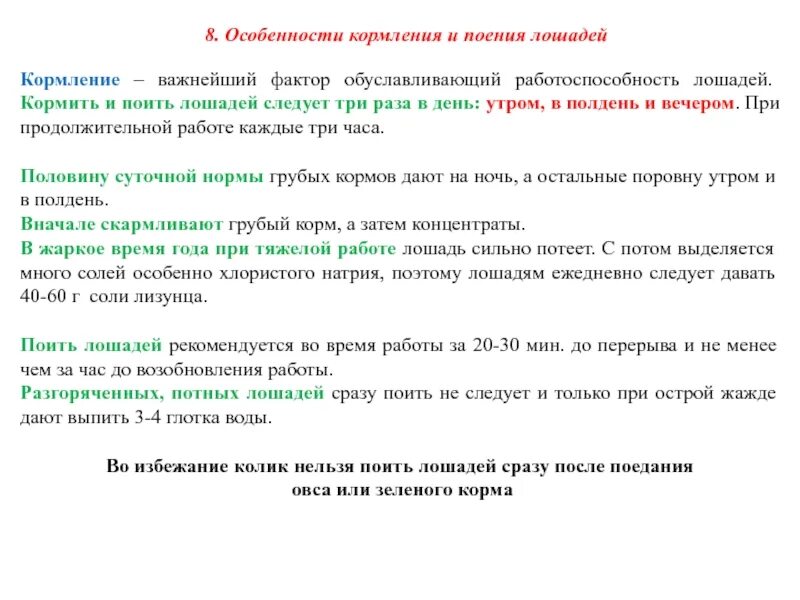 8. Особенности кормления и поения лошадей

Кормление – важнейший фактор обуславливающий работоспособность лошадей. Кормить и поить лошадей следует три раза в день: утром, в полдень и вечером. При продолжительной работе каждые три часа.

Половину суточной нормы грубых кормов дают на ночь, а остальные поровну утром и в полдень.
Вначале скармливают грубый корм, а затем концентраты.
В жаркое время года при тяжелой работе лошадь сильно потеет. С потом выделяется много солей особенно хлористого натрия, поэтому лошадям ежедневно следует давать 40-60 г соли лизунца.

Поить лошадей рекомендуется во время работы за 20-30 мин. до перерыва и не менее чем за час до возобновления работы.
Разгоряченных, потных лошадей сразу поить не следует и только при острой жажде дают выпить 3-4 глотка воды.

Во избежание колик нельзя поить лошадей сразу после поедания овса или зеленого корма